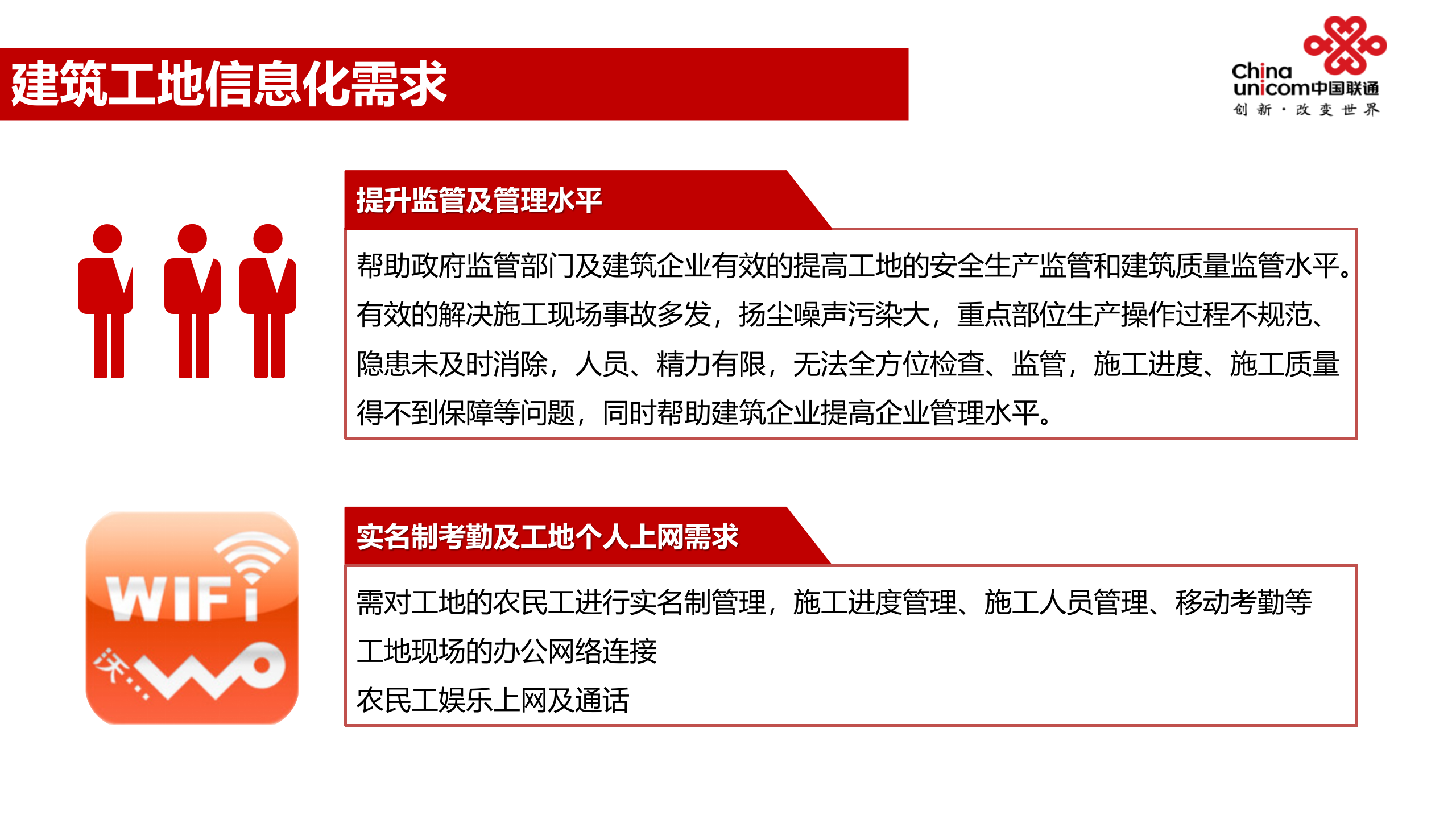 建筑工地信息化需求

China unicom中国联通
创新·改变世界

提升监管及管理水平

帮助政府监管部门及建筑企业有效的提高工地的安全生产监管和建筑质量监管水平。有效的解决施工现场事故多发，扬尘噪声污染大，重点部位生产操作过程不规范、隐患未及时消除，人员、精力有限，无法全方位检查、监管，施工进度、施工质量得不到保障等问题，同时帮助建筑企业提高企业管理水平。

WIFI
沃

实名制考勤及工地个人上网需求

需对工地的农民工进行实名制管理，施工进度管理、施工人员管理、移动考勤等
工地现场的办公网络连接
农民工娱乐上网及通话